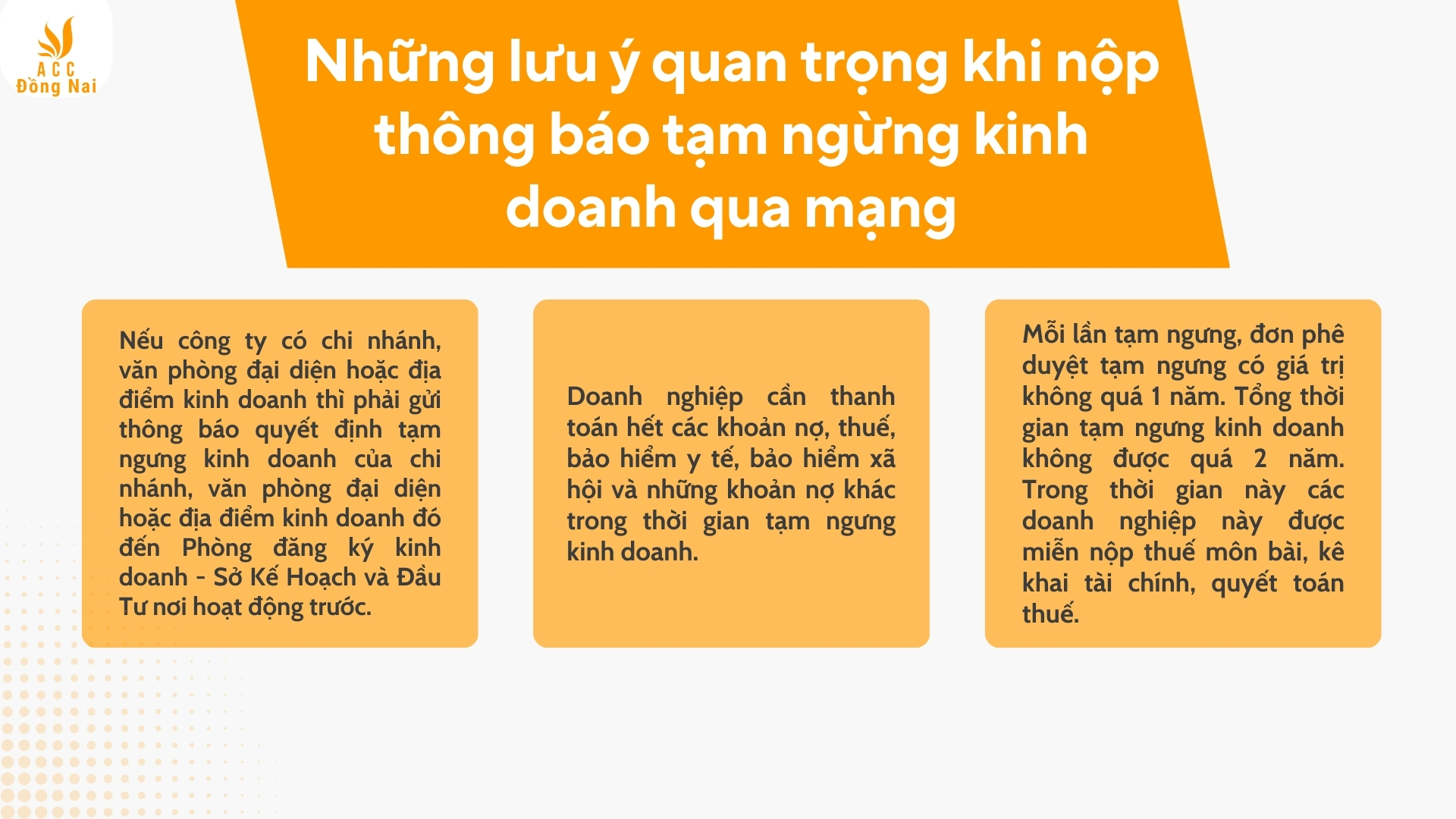 ACC
Đồng Nai

Những lưu ý quan trọng khi nộp thông báo tạm ngừng kinh doanh qua mạng

Nếu công ty có chi nhánh, văn phòng đại diện hoặc địa điểm kinh doanh thì phải gửi thông báo quyết định tạm ngưng kinh doanh của chi nhánh, văn phòng đại diện hoặc địa điểm kinh doanh đó đến Phòng đăng ký kinh doanh - Sở Kế Hoạch và Đầu Tư nơi hoạt động trước.

Doanh nghiệp cần thanh toán hết các khoản nợ, thuế, bảo hiểm y tế, bảo hiểm xã hội và những khoản nợ khác trong thời gian tạm ngưng kinh doanh.

Mỗi lần tạm ngưng, đơn phê duyệt tạm ngưng có giá trị không quá 1 năm. Tổng thời gian tạm ngưng kinh doanh không được quá 2 năm. Trong thời gian này các doanh nghiệp này được miễn nộp thuế môn bài, kê khai tài chính, quyết toán thuế.